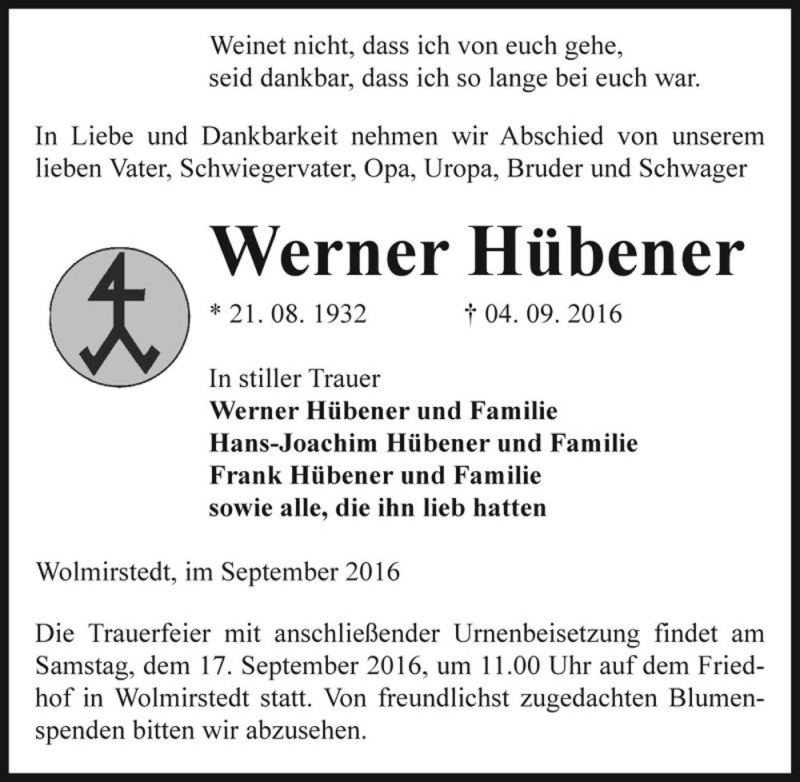 Weinet nicht, dass ich von euch gehe,
seid dankbar, dass ich so lange bei euch war.

In Liebe und Dankbarkeit nehmen wir Abschied von unserem lieben Vater, Schwiegervater, Opa, Uropa, Bruder und Schwager

Werner Hübener

* 21. 08. 1932 † 04. 09. 2016

In stiller Trauer
Werner Hübener und Familie
Hans-Joachim Hübener und Familie
Frank Hübener und Familie
sowie alle, die ihn lieb hatten

Wolmirstedt, im September 2016

Die Trauerfeier mit anschließender Urnenbeisetzung findet am Samstag, dem 17. September 2016, um 11.00 Uhr auf dem Friedhof in Wolmirstedt statt. Von freundlichst zugedachten Blumenspenden bitten wir abzusehen.